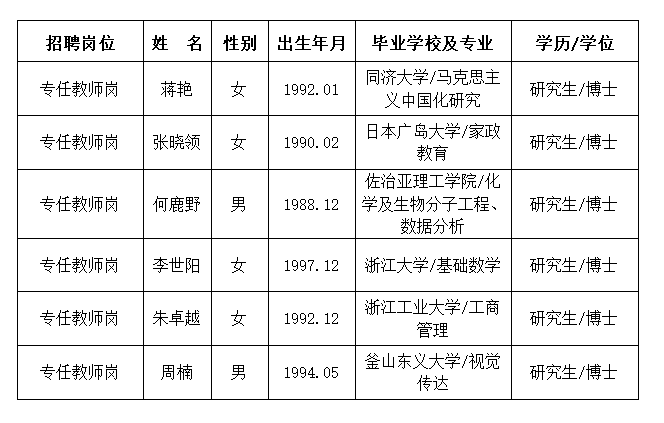 | 招聘岗位 | 姓　名 | 性别 | 出生年月 | 毕业学校及专业 | 学历/学位 |
|---|---|---|---|---|---|
| 专任教师岗 | 蒋艳 | 女 | 1992.01 | 同济大学/马克思主义中国化研究 | 研究生/博士 |
| 专任教师岗 | 张晓领 | 女 | 1990.02 | 日本广岛大学/家政教育 | 研究生/博士 |
| 专任教师岗 | 何鹿野 | 男 | 1988.12 | 佐治亚理工学院/化学及生物分子工程、数据分析 | 研究生/博士 |
| 专任教师岗 | 李世阳 | 女 | 1997.12 | 浙江大学/基础数学 | 研究生/博士 |
| 专任教师岗 | 朱卓越 | 女 | 1992.12 | 浙江工业大学/工商管理 | 研究生/博士 |
| 专任教师岗 | 周楠 | 男 | 1994.05 | 釜山东义大学/视觉传达 | 研究生/博士 |